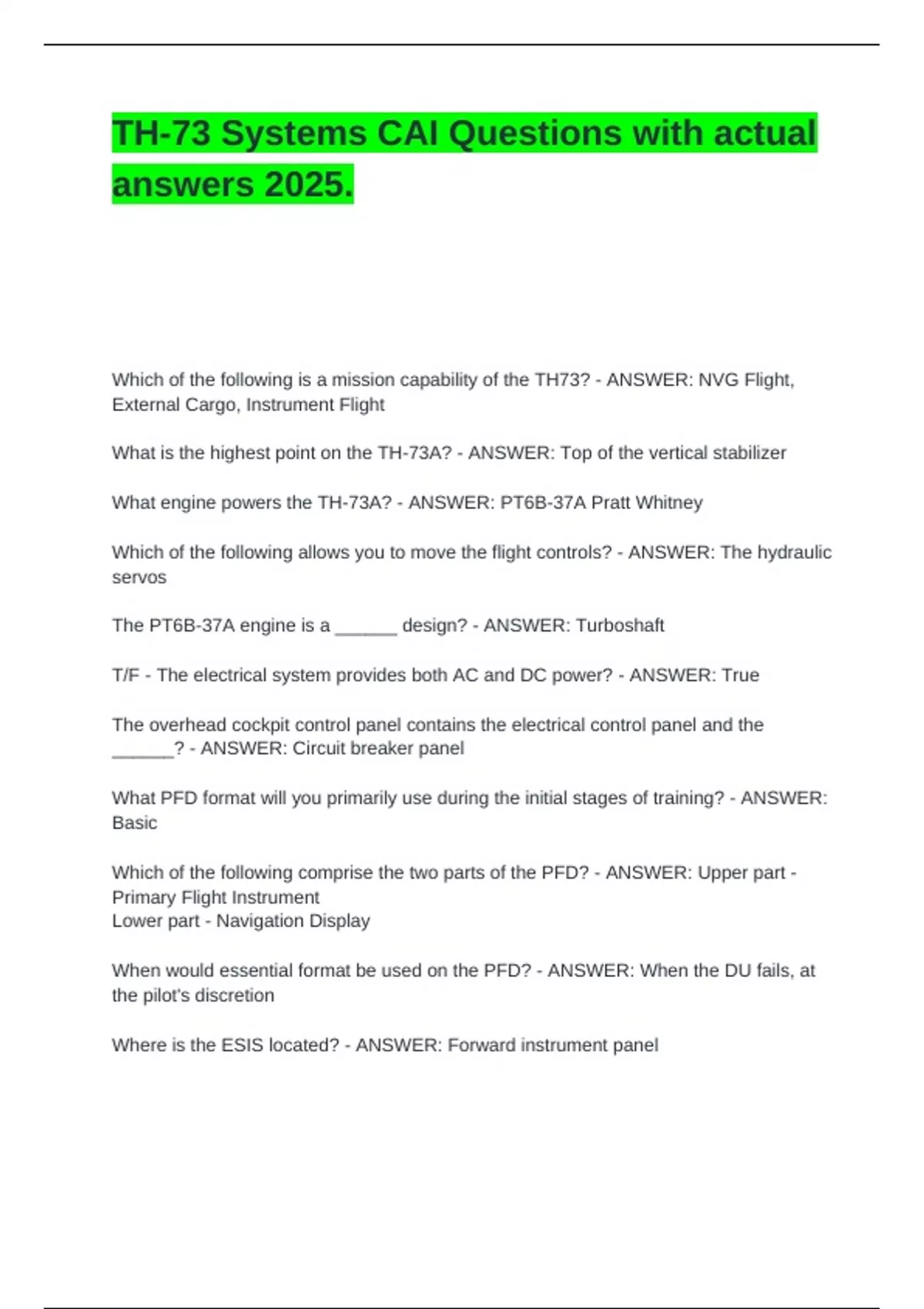 TH-73 Systems CAI Questions with actual answers 2025.

Which of the following is a mission capability of the TH73? - ANSWER: NVG Flight, External Cargo, Instrument Flight

What is the highest point on the TH-73A? - ANSWER: Top of the vertical stabilizer

What engine powers the TH-73A? - ANSWER: PT6B-37A Pratt Whitney

Which of the following allows you to move the flight controls? - ANSWER: The hydraulic servos

The PT6B-37A engine is a ______ design? - ANSWER: Turboshaft

T/F - The electrical system provides both AC and DC power? - ANSWER: True

The overhead cockpit control panel contains the electrical control panel and the ______? - ANSWER: Circuit breaker panel

What PFD format will you primarily use during the initial stages of training? - ANSWER: Basic

Which of the following comprise the two parts of the PFD? - ANSWER: Upper part - Primary Flight Instrument
Lower part - Navigation Display

When would essential format be used on the PFD? - ANSWER: When the DU fails, at the pilot's discretion

Where is the ESIS located? - ANSWER: Forward instrument panel